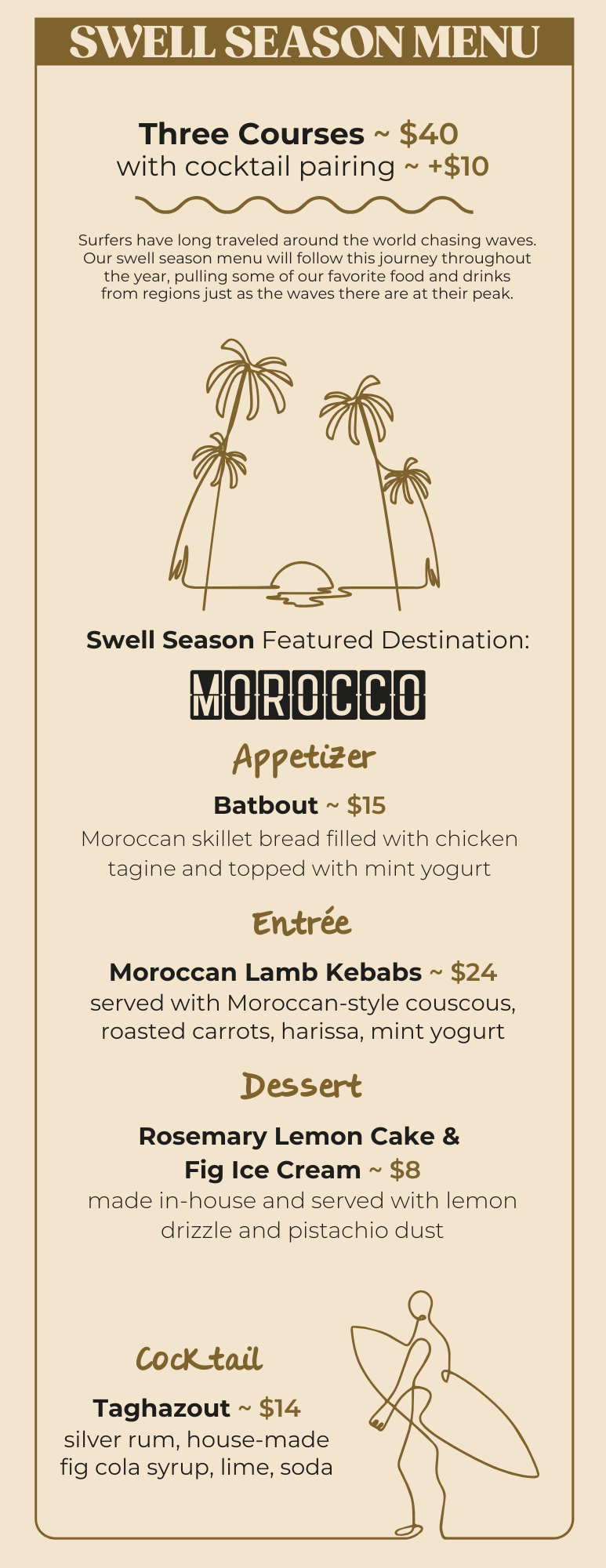 SWELL SEASON MENU

Three Courses ~ $40
with cocktail pairing ~ +$10

Surfers have long traveled around the world chasing waves. Our swell season menu will follow this journey throughout the year, pulling some of our favorite food and drinks from regions just as the waves there are at their peak.

Swell Season Featured Destination:

MOROCCO

Appetizer

Batbout ~ $15
Moroccan skillet bread filled with chicken tagine and topped with mint yogurt

Entrée

Moroccan Lamb Kebabs ~ $24
served with Moroccan-style couscous, roasted carrots, harissa, mint yogurt

Dessert

Rosemary Lemon Cake & Fig Ice Cream ~ $8
made in-house and served with lemon drizzle and pistachio dust

Cocktail

Taghazout ~ $14
silver rum, house-made fig cola syrup, lime, soda